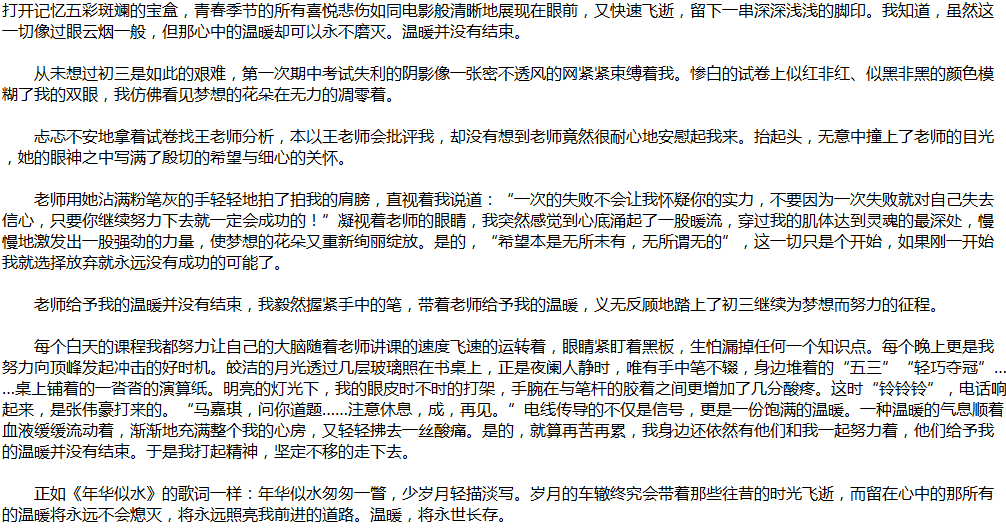 打开记忆五彩斑斓的宝盒，青春季节的所有喜悦悲伤如同电影般清晰地展现在眼前，又快速飞逝，留下一串深深浅浅的脚印。我知道，虽然这一切像过眼云烟一般，但那心中的温暖却可以永不磨灭。温暖并没有结束。

从未想过初三是如此的艰难，第一次期中考试失利的阴影像一张密不透风的网紧紧束缚着我。惨白的试卷上似红非红、似黑非黑的颜色模糊了我的双眼，我仿佛看见梦想的花朵在无力的凋零着。

忐忑不安地拿着试卷找王老师分析，本以王老师会批评我，却没有想到老师竟然很耐心地安慰起我来。抬起头，无意中撞上了老师的目光，她的眼神之中写满了殷切的希望与细心的关怀。

老师用她沾满粉笔灰的手轻轻地拍了拍我的肩膀，直视着我说道：“一次的失败不会让我怀疑你的实力，不要因为一次失败就对自己失去信心，只要你继续努力下去就一定会成功的！”凝视着老师的眼睛，我突然感觉到心底涌起了一股暖流，穿过我的肌体达到灵魂的最深处，慢慢地激发出一股强劲的力量，使梦想的花朵又重新绚丽绽放。是的，“希望本是无所未有，无所谓无的”，这一切只是个开始，如果刚一开始我就选择放弃就永远没有成功的可能了。

老师给予我的温暖并没有结束，我毅然握紧手中的笔，带着老师给予我的温暖，义无反顾地踏上了初三继续为梦想而努力的征程。

每个白天的课程我都努力让自己的大脑随着老师讲课的速度飞速的运转着，眼睛紧盯着黑板，生怕漏掉任何一个知识点。每个晚上更是我努力向顶峰发起冲击的好时机。皎洁的月光透过几层玻璃照在书桌上，正是夜阑人静时，唯有手中笔不辍，身边堆着的“五三”“轻巧夺冠”……桌上铺着的一沓沓的演算纸。明亮的灯光下，我的眼皮时不时的打架，手腕在与笔杆的胶着之间更增加了几分酸疼。这时“铃铃铃”，电话响起来，是张伟豪打来的。“马嘉琪，问你道题……注意休息，成，再见。”电线传导的不仅是信号，更是一份饱满的温暖。一种温暖的气息顺着血液缓缓流动着，渐渐地充满整个我的心房，又轻轻拂去一丝酸痛。是的，就算再苦再累，我身边还依然有他们和我一起努力着，他们给予我的温暖并没有结束。于是我打起精神，坚定不移的走下去。

正如《年华似水》的歌词一样：年华似水匆匆一瞥，少岁月轻描淡写。岁月的车辙终究会带着那些往昔的时光飞逝，而留在心中的那所有的温暖将永远不会熄灭，将永远照亮我前进的道路。温暖，将永世长存。